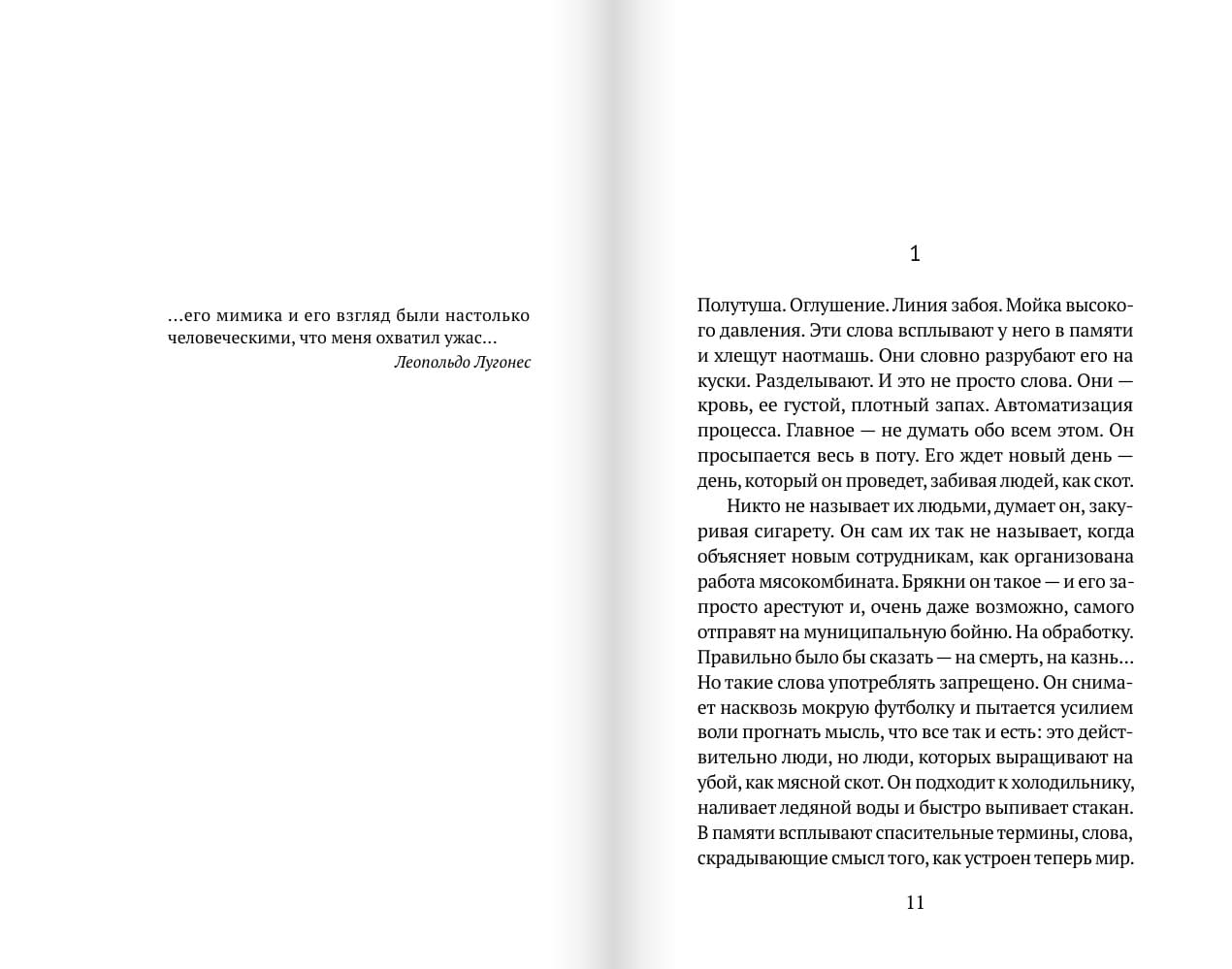 …его мимика и его взгляд были настолько человеческими, что меня охватил ужас…
Леопольдо Лугонес

1

Полутуша. Оглушение. Линия забоя. Мойка высокого давления. Эти слова всплывают у него в памяти и хлещут наотмашь. Они словно разрубают его на куски. Разделывают. И это не просто слова. Они — кровь, ее густой, плотный запах. Автоматизация процесса. Главное — не думать обо всем этом. Он просыпается весь в поту. Его ждет новый день — день, который он проведет, забивая людей, как скот.

Никто не называет их людьми, думает он, закуривая сигарету. Он сам их так не называет, когда объясняет новым сотрудникам, как организована работа мясокомбината. Брякни он такое — и его запросто арестуют и, очень даже возможно, самого отправят на муниципальную бойню. На обработку. Правильно было бы сказать — на смерть, на казнь… Но такие слова употреблять запрещено. Он снимает насквозь мокрую футболку и пытается усилием воли прогнать мысль, что все так и есть: это действительно люди, но люди, которых выращивают на убой, как мясной скот. Он подходит к холодильнику, наливает ледяной воды и быстро выпивает стакан. В памяти всплывают спасительные термины, слова, скрадывающие смысл того, как устроен теперь мир.

11